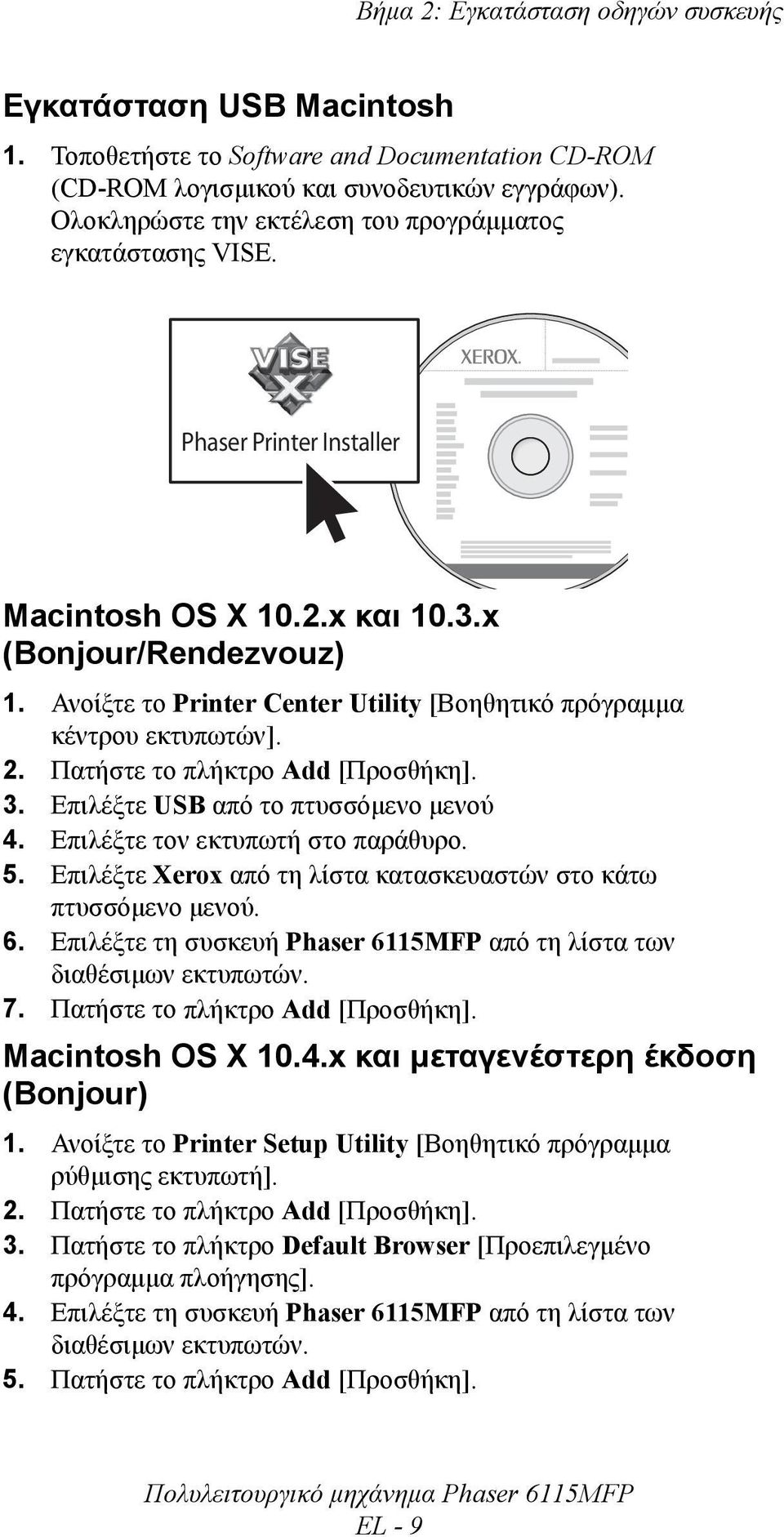 Βήμα 2: Εγκατάσταση οδηγών συσκευής

Εγκατάσταση USB Macintosh

1. Τοποθετήστε το Software and Documentation CD-ROM (CD-ROM λογισμικού και συνοδευτικών εγγράφων). Ολοκληρώστε την εκτέλεση του προγράμματος εγκατάστασης VISE.

VISE X
Phaser Printer Installer
XEROX.

Macintosh OS X 10.2.x και 10.3.x (Bonjour/Rendezvouz)

1. Ανοίξτε το Printer Center Utility [Βοηθητικό πρόγραμμα κέντρου εκτυπωτών].
2. Πατήστε το πλήκτρο Add [Προσθήκη].
3. Επιλέξτε USB από το πτυσσόμενο μενού
4. Επιλέξτε τον εκτυπωτή στο παράθυρο.
5. Επιλέξτε Xerox από τη λίστα κατασκευαστών στο κάτω πτυσσόμενο μενού.
6. Επιλέξτε τη συσκευή Phaser 6115MFP από τη λίστα των διαθέσιμων εκτυπωτών.
7. Πατήστε το πλήκτρο Add [Προσθήκη].

Macintosh OS X 10.4.x και μεταγενέστερη έκδοση (Bonjour)

1. Ανοίξτε το Printer Setup Utility [Βοηθητικό πρόγραμμα ρύθμισης εκτυπωτή].
2. Πατήστε το πλήκτρο Add [Προσθήκη].
3. Πατήστε το πλήκτρο Default Browser [Προεπιλεγμένο πρόγραμμα πλοήγησης].
4. Επιλέξτε τη συσκευή Phaser 6115MFP από τη λίστα των διαθέσιμων εκτυπωτών.
5. Πατήστε το πλήκτρο Add [Προσθήκη].

Πολυλειτουργικό μηχάνημα Phaser 6115MFP
EL - 9